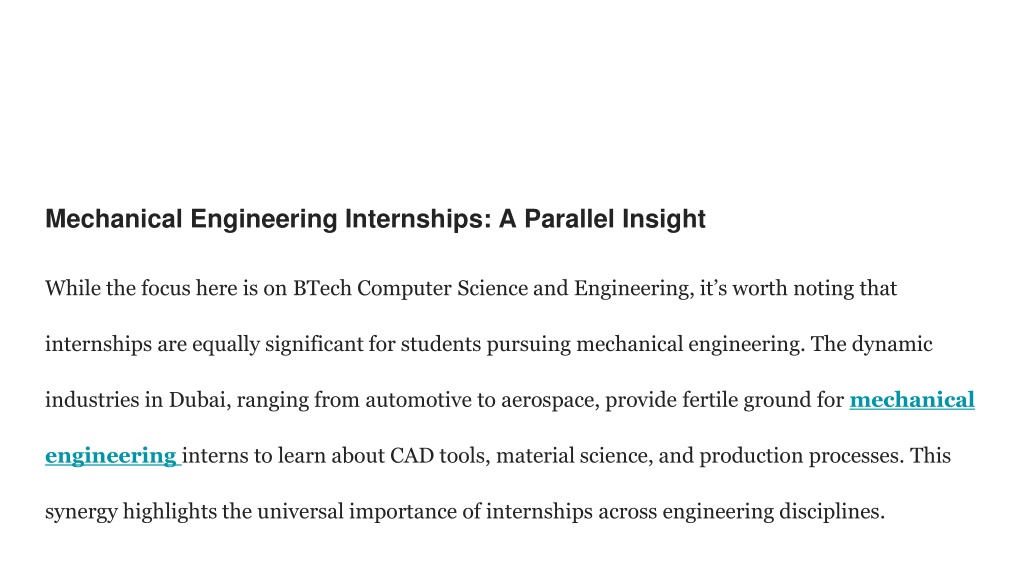 Mechanical Engineering Internships: A Parallel Insight

While the focus here is on BTech Computer Science and Engineering, it’s worth noting that internships are equally significant for students pursuing mechanical engineering. The dynamic industries in Dubai, ranging from automotive to aerospace, provide fertile ground for mechanical engineering interns to learn about CAD tools, material science, and production processes. This synergy highlights the universal importance of internships across engineering disciplines.